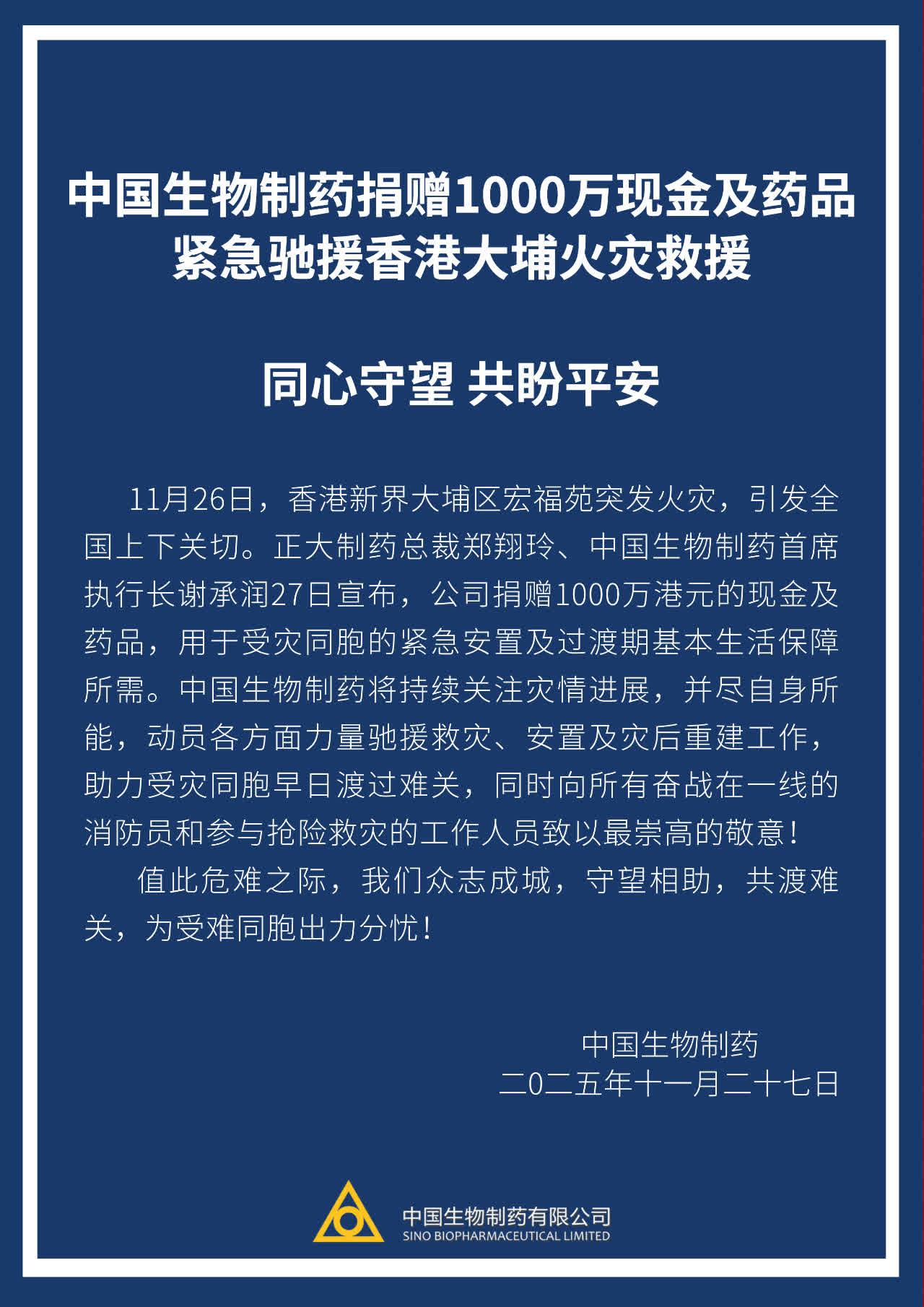 中国生物制药捐赠1000万现金及药品
紧急驰援香港大埔火灾救援

同心守望 共盼平安

11月26日，香港新界大埔区宏福苑突发火灾，引发全国上下关切。正大制药总裁郑翔玲、中国生物制药首席执行长谢承润27日宣布，公司捐赠1000万港元的现金及药品，用于受灾同胞的紧急安置及过渡期基本生活保障所需。中国生物制药将持续关注灾情进展，并尽自身所能，动员各方面力量驰援救灾、安置及灾后重建工作，助力受灾同胞早日渡过难关，同时向所有奋战在一线的消防员和参与抢险救灾的工作人员致以最崇高的敬意！

值此危难之际，我们众志成城，守望相助，共渡难关，为受难同胞出力分忧！

中国生物制药
二0二五年十一月二十七日

中国生物制药有限公司
SINO BIOPHARMACEUTICAL LIMITED